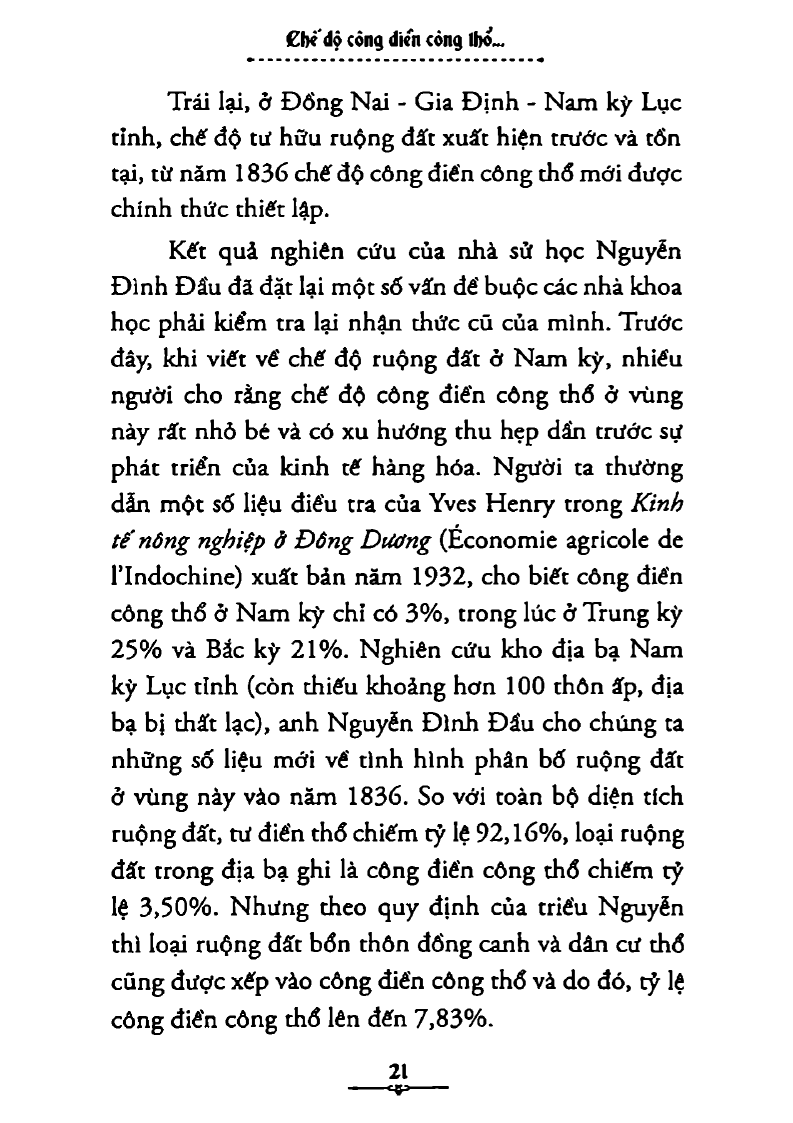 Chế độ công điền công thổ...

Trái lại, ở Đồng Nai - Gia Định - Nam kỳ Lục tỉnh, chế độ tư hữu ruộng đất xuất hiện trước và tồn tại, từ năm 1836 chế độ công điền công thổ mới được chính thức thiết lập.

Kết quả nghiên cứu của nhà sử học Nguyễn Đình Đầu đã đặt lại một số vấn đề buộc các nhà khoa học phải kiểm tra lại nhận thức cũ của mình. Trước đây, khi viết về chế độ ruộng đất ở Nam kỳ, nhiều người cho rằng chế độ công điền công thổ ở vùng này rất nhỏ bé và có xu hướng thu hẹp dần trước sự phát triển của kinh tế hàng hóa. Người ta thường dẫn một số liệu điều tra của Yves Henry trong Kinh tế nông nghiệp ở Đông Dương (Économie agricole de l'Indochine) xuất bản năm 1932, cho biết công điền công thổ ở Nam kỳ chỉ có 3%, trong lúc ở Trung kỳ 25% và Bắc kỳ 21%. Nghiên cứu kho địa bạ Nam kỳ Lục tỉnh (còn thiếu khoảng hơn 100 thôn ấp, địa bạ bị thất lạc), anh Nguyễn Đình Đầu cho chúng ta những số liệu mới về tình hình phân bố ruộng đất ở vùng này vào năm 1836. So với toàn bộ diện tích ruộng đất, tư điền thổ chiếm tỷ lệ 92,16%, loại ruộng đất trong địa bạ ghi là công điền công thổ chiếm tỷ lệ 3,50%. Nhưng theo quy định của triều Nguyễn thì loại ruộng đất bổn thôn đồng canh và dân cư thổ cũng được xếp vào công điền công thổ và do đó, tỷ lệ công điền công thổ lên đến 7,83%.

21